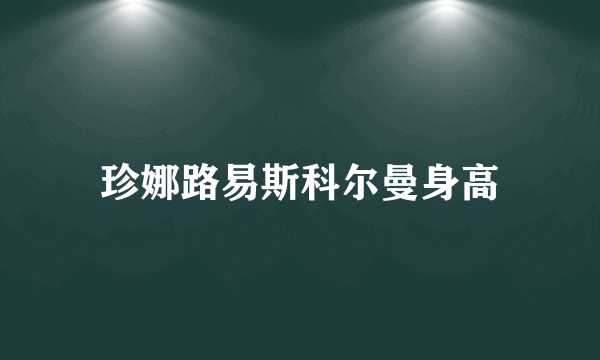 珍娜路易斯科尔曼身高